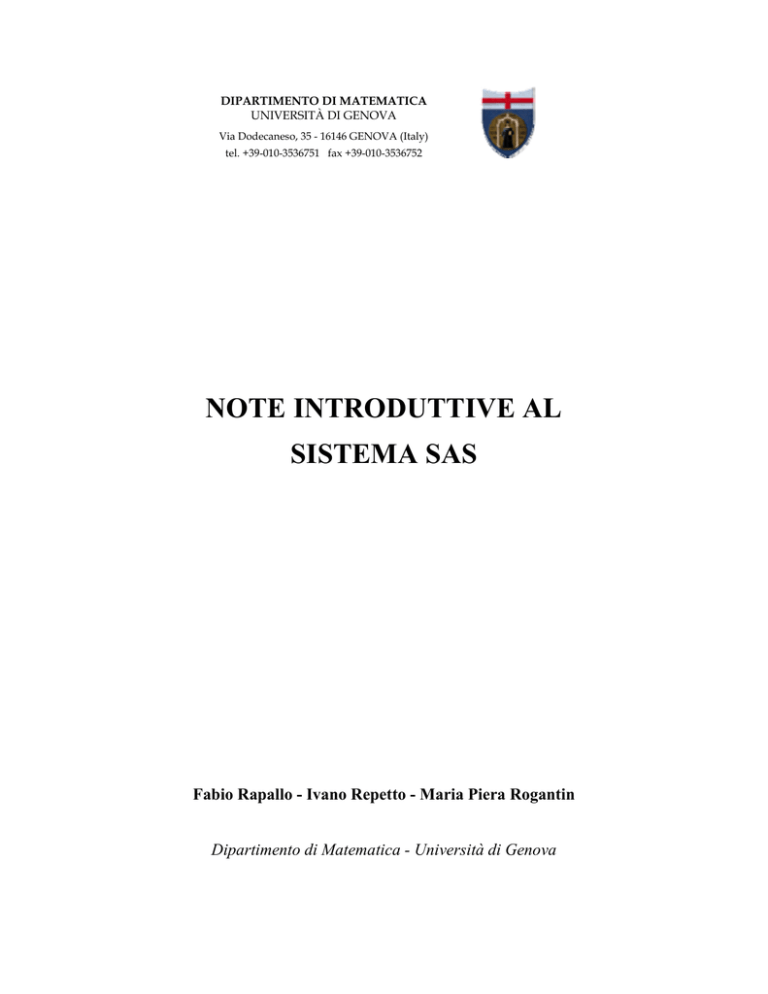 DIPARTIMENTO DI MATEMATICA
UNIVERSITÀ DI GENOVA
Via Dodecaneso, 35 - 16146 GENOVA (Italy)
tel. +39-010-3536751 fax +39-010-3536752

NOTE INTRODUTTIVE AL
SISTEMA SAS

Fabio Rapallo - Ivano Repetto - Maria Piera Rogantin

Dipartimento di Matematica - Università di Genova